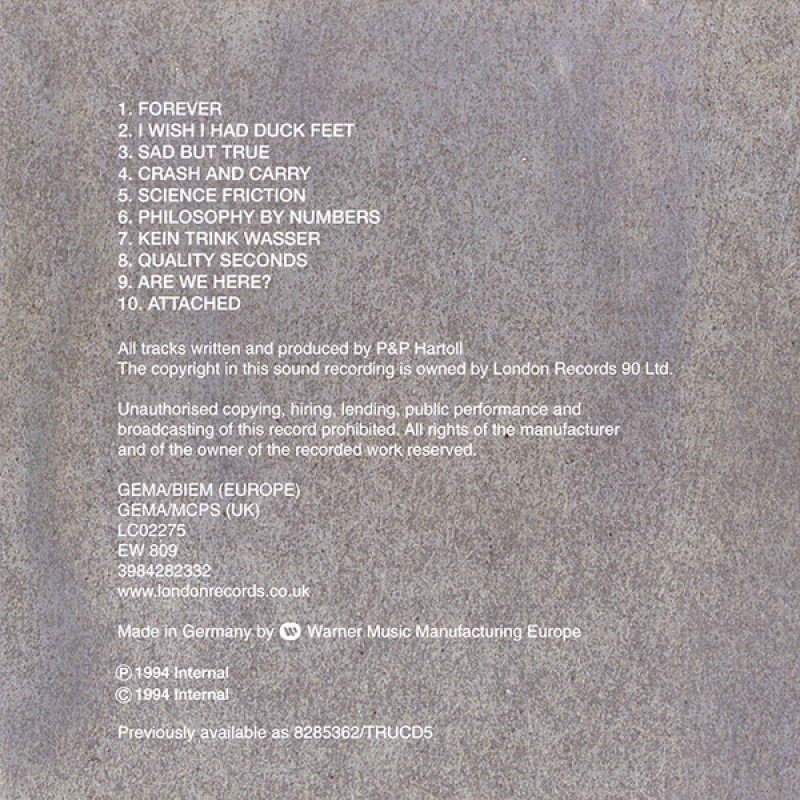 1. FOREVER
2. I WISH I HAD DUCK FEET
3. SAD BUT TRUE
4. CRASH AND CARRY
5. SCIENCE FRICTION
6. PHILOSOPHY BY NUMBERS
7. KEIN TRINK WASSER
8. QUALITY SECONDS
9. ARE WE HERE?
10. ATTACHED

All tracks written and produced by P&P Hartoll
The copyright in this sound recording is owned by London Records 90 Ltd.

Unauthorised copying, hiring, lending, public performance and broadcasting of this record prohibited. All rights of the manufacturer and of the owner of the recorded work reserved.

GEMA/BIEM (EUROPE)
GEMA/MCPS (UK)
LC02275
EW 809
3984282332
www.londonrecords.co.uk

Made in Germany by Warner Music Manufacturing Europe

℗ 1994 Internal
© 1994 Internal

Previously available as 8285362/TRUCD5